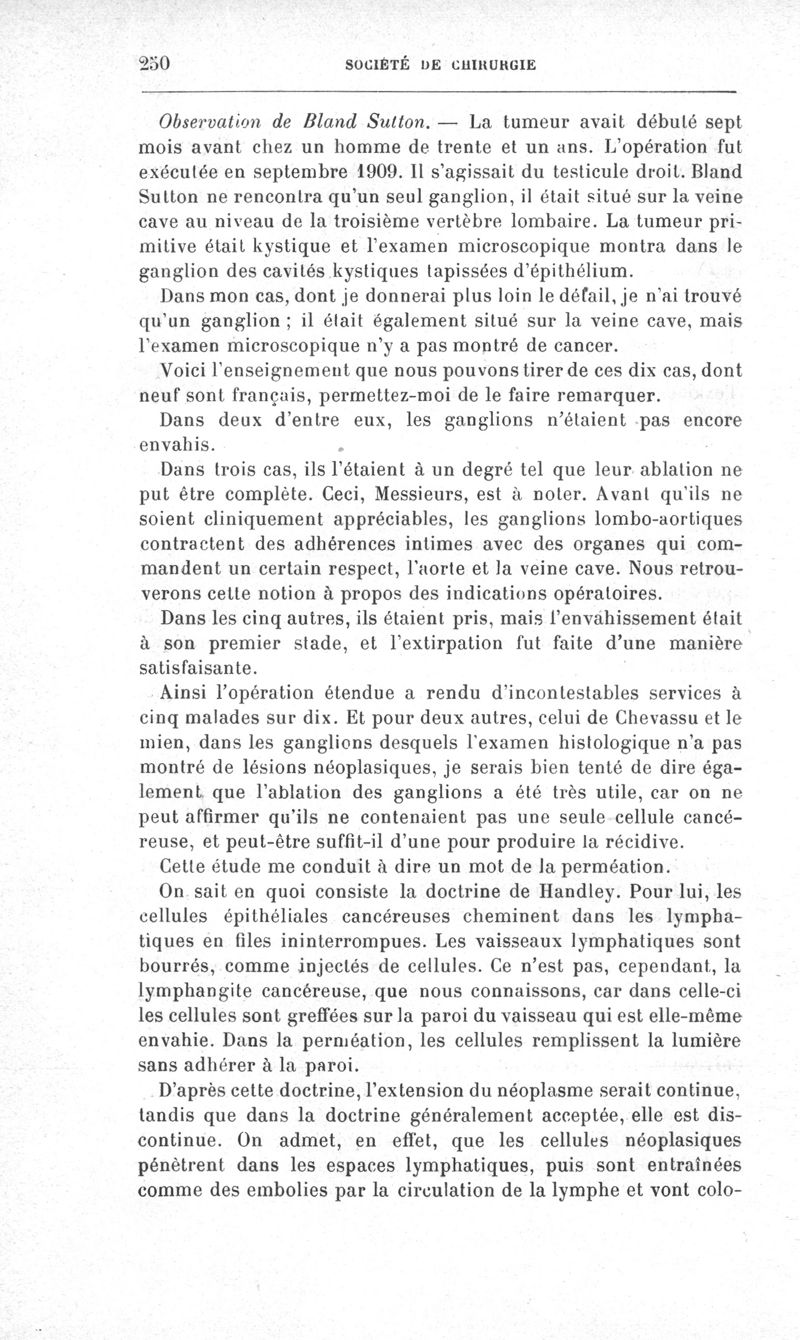 250 SOCIÉTÉ DE CHIRURGIE

Observation de Bland Sutton. — La tumeur avait débuté sept mois avant chez un homme de trente et un ans. L'opération fut exécutée en septembre 1909. Il s'agissait du testicule droit. Bland Sutton ne rencontra qu'un seul ganglion, il était situé sur la veine cave au niveau de la troisième vertèbre lombaire. La tumeur primitive était kystique et l'examen microscopique montra dans le ganglion des cavités kystiques tapissées d'épithélium.

Dans mon cas, dont je donnerai plus loin le détail, je n'ai trouvé qu'un ganglion ; il était également situé sur la veine cave, mais l'examen microscopique n'y a pas montré de cancer.

Voici l'enseignement que nous pouvons tirer de ces dix cas, dont neuf sont français, permettez-moi de le faire remarquer.

Dans deux d'entre eux, les ganglions n'étaient pas encore envahis.

Dans trois cas, ils l'étaient à un degré tel que leur ablation ne put être complète. Ceci, Messieurs, est à noter. Avant qu'ils ne soient cliniquement appréciables, les ganglions lombo-aortiques contractent des adhérences intimes avec des organes qui commandent un certain respect, l'aorte et la veine cave. Nous retrouverons cette notion à propos des indications opératoires.

Dans les cinq autres, ils étaient pris, mais l'envahissement était à son premier stade, et l'extirpation fut faite d'une manière satisfaisante.

Ainsi l'opération étendue a rendu d'incontestables services à cinq malades sur dix. Et pour deux autres, celui de Chevassu et le mien, dans les ganglions desquels l'examen histologique n'a pas montré de lésions néoplasiques, je serais bien tenté de dire également que l'ablation des ganglions a été très utile, car on ne peut affirmer qu'ils ne contenaient pas une seule cellule cancéreuse, et peut-être suffit-il d'une pour produire la récidive.

Cette étude me conduit à dire un mot de la perméation.

On sait en quoi consiste la doctrine de Handley. Pour lui, les cellules épithéliales cancéreuses cheminent dans les lymphatiques en files ininterrompues. Les vaisseaux lymphatiques sont bourrés, comme injectés de cellules. Ce n'est pas, cependant, la lymphangite cancéreuse, que nous connaissons, car dans celle-ci les cellules sont greffées sur la paroi du vaisseau qui est elle-même envahie. Dans la perméation, les cellules remplissent la lumière sans adhérer à la paroi.

D'après cette doctrine, l'extension du néoplasme serait continue, tandis que dans la doctrine généralement acceptée, elle est discontinue. On admet, en effet, que les cellules néoplasiques pénètrent dans les espaces lymphatiques, puis sont entraînées comme des embolies par la circulation de la lymphe et vont colo-